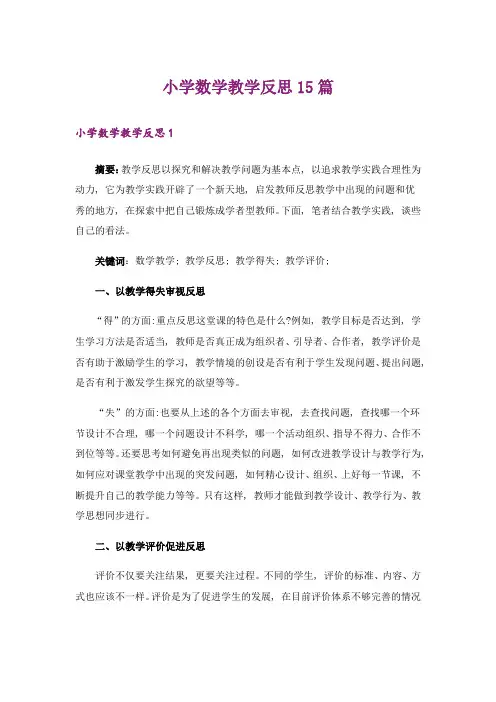 小学数学教学反思15篇

小学数学教学反思1

摘要：教学反思以探究和解决教学问题为基本点，以追求教学实践合理性为动力，它为教学实践开辟了一个新天地，启发教师反思教学中出现的问题和优秀的地方，在探索中把自己锻炼成学者型教师。下面，笔者结合教学实践，谈些自己的看法。

关键词：数学教学；教学反思；教学得失；教学评价；

一、以教学得失审视反思

“得”的方面:重点反思这堂课的特色是什么?例如，教学目标是否达到，学生学习方法是否适当，教师是否真正成为组织者、引导者、合作者，教学评价是否有助于激励学生的学习，教学情境的创设是否有利于学生发现问题、提出问题，是否有利于激发学生探究的欲望等等。

“失”的方面:也要从上述的各个方面去审视，去查找问题，查找哪一个环节设计不合理，哪一个问题设计不科学，哪一个活动组织、指导不得力、合作不到位等等。还要思考如何避免再出现类似的问题，如何改进教学设计与教学行为，如何应对课堂教学中出现的突发问题，如何精心设计、组织、上好每一节课，不断提升自己的教学能力等等。只有这样，教师才能做到教学设计、教学行为、教学思想同步进行。

二、以教学评价促进反思

评价不仅要关注结果，更要关注过程。不同的学生，评价的标准、内容、方式也应该不一样。评价是为了促进学生的发展，在目前评价体系不够完善的情况